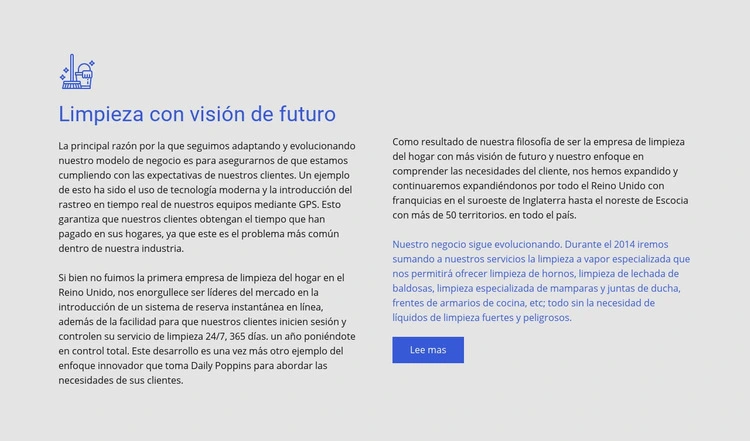 Limpieza con visión de futuro

La principal razón por la que seguimos adaptando y evolucionando nuestro modelo de negocio es para asegurarnos de que estamos cumpliendo con las expectativas de nuestros clientes. Un ejemplo de esto ha sido el uso de tecnología moderna y la introducción del rastreo en tiempo real de nuestros equipos mediante GPS. Esto garantiza que nuestros clientes obtengan el tiempo que han pagado en sus hogares, ya que este es el problema más común dentro de nuestra industria.

Si bien no fuimos la primera empresa de limpieza del hogar en el Reino Unido, nos enorgullece ser líderes del mercado en la introducción de un sistema de reserva instantánea en línea, además de la facilidad para que nuestros clientes inicien sesión y controlen su servicio de limpieza 24/7, 365 días. un año poniéndote en control total. Este desarrollo es una vez más otro ejemplo del enfoque innovador que toma Daily Poppins para abordar las necesidades de sus clientes.

Como resultado de nuestra filosofía de ser la empresa de limpieza del hogar con más visión de futuro y nuestro enfoque en comprender las necesidades del cliente, nos hemos expandido y continuaremos expandiéndonos por todo el Reino Unido con franquicias en el suroeste de Inglaterra hasta el noreste de Escocia con más de 50 territorios. en todo el país.

Nuestro negocio sigue evolucionando. Durante el 2014 iremos sumando a nuestros servicios la limpieza a vapor especializada que nos permitirá ofrecer limpieza de hornos, limpieza de lechada de baldosas, limpieza especializada de mamparas y juntas de ducha, frentes de armarios de cocina, etc; todo sin la necesidad de líquidos de limpieza fuertes y peligrosos.

Lee mas